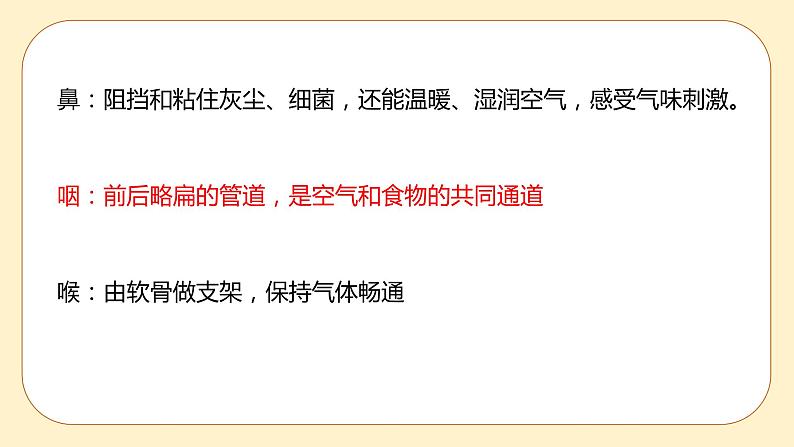 鼻：阻挡和粘住灰尘、细菌，还能温暖、湿润空气，感受气味刺激。

咽：前后略扁的管道，是空气和食物的共同通道

喉：由软骨做支架，保持气体畅通